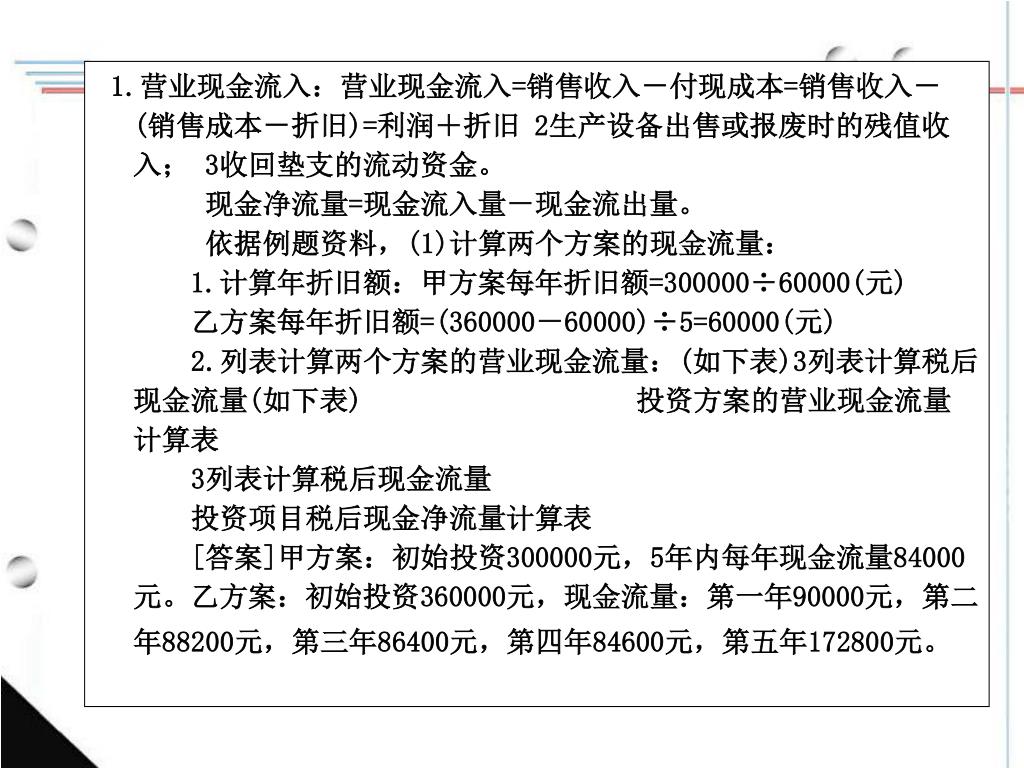 1.营业现金流入：营业现金流入=销售收入－付现成本=销售收入－(销售成本－折旧)=利润＋折旧 2生产设备出售或报废时的残值收入； 3收回垫支的流动资金。

现金净流量=现金流入量－现金流出量。

依据例题资料，(1)计算两个方案的现金流量：

1.计算年折旧额：甲方案每年折旧额=300000÷60000(元)

乙方案每年折旧额=(360000－60000)÷5=60000(元)

2.列表计算两个方案的营业现金流量：(如下表)3列表计算税后现金流量(如下表) 投资方案的营业现金流量计算表

3列表计算税后现金流量

投资项目税后现金净流量计算表

[答案]甲方案：初始投资300000元，5年内每年现金流量84000元。乙方案：初始投资360000元，现金流量：第一年90000元，第二年88200元，第三年86400元，第四年84600元，第五年172800元。